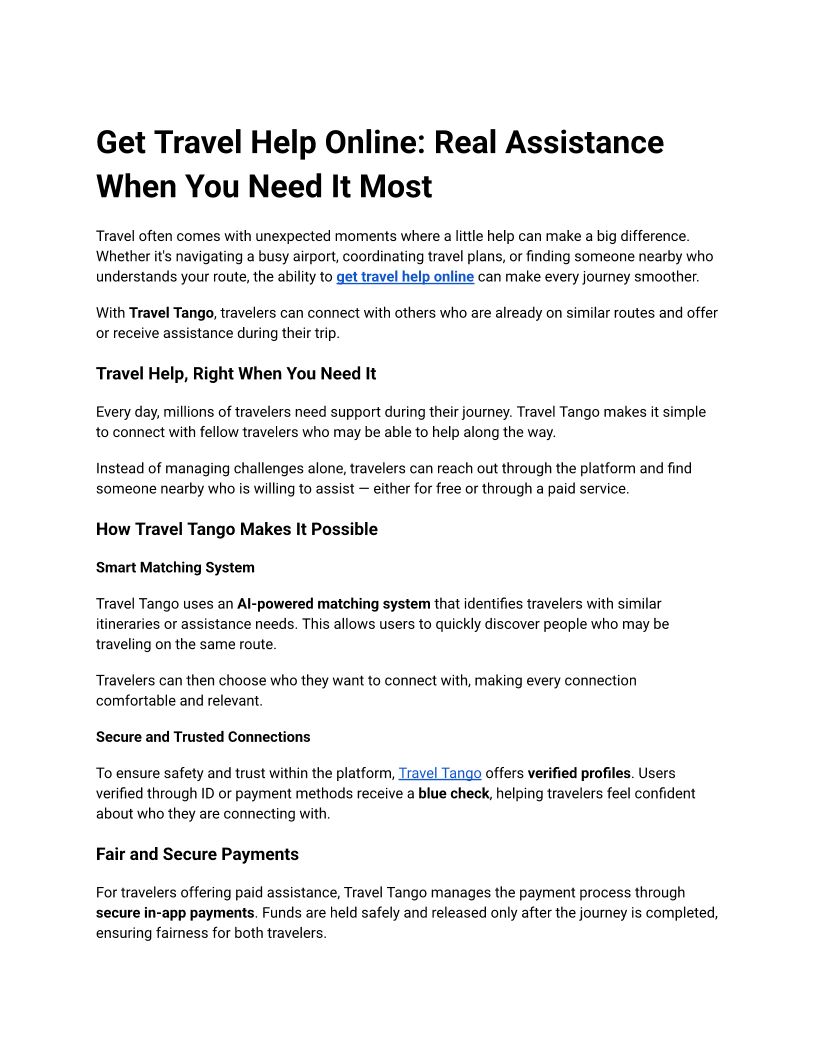 Get Travel Help Online: Real Assistance When You Need It Most

Travel often comes with unexpected moments where a little help can make a big difference. Whether it's navigating a busy airport, coordinating travel plans, or finding someone nearby who understands your route, the ability to get travel help online can make every journey smoother.

With Travel Tango, travelers can connect with others who are already on similar routes and offer or receive assistance during their trip.

Travel Help, Right When You Need It

Every day, millions of travelers need support during their journey. Travel Tango makes it simple to connect with fellow travelers who may be able to help along the way.

Instead of managing challenges alone, travelers can reach out through the platform and find someone nearby who is willing to assist — either for free or through a paid service.

How Travel Tango Makes It Possible

Smart Matching System

Travel Tango uses an AI-powered matching system that identifies travelers with similar itineraries or assistance needs. This allows users to quickly discover people who may be traveling on the same route.

Travelers can then choose who they want to connect with, making every connection comfortable and relevant.

Secure and Trusted Connections

To ensure safety and trust within the platform, Travel Tango offers verified profiles. Users verified through ID or payment methods receive a blue check, helping travelers feel confident about who they are connecting with.

Fair and Secure Payments

For travelers offering paid assistance, Travel Tango manages the payment process through secure in-app payments. Funds are held safely and released only after the journey is completed, ensuring fairness for both travelers.